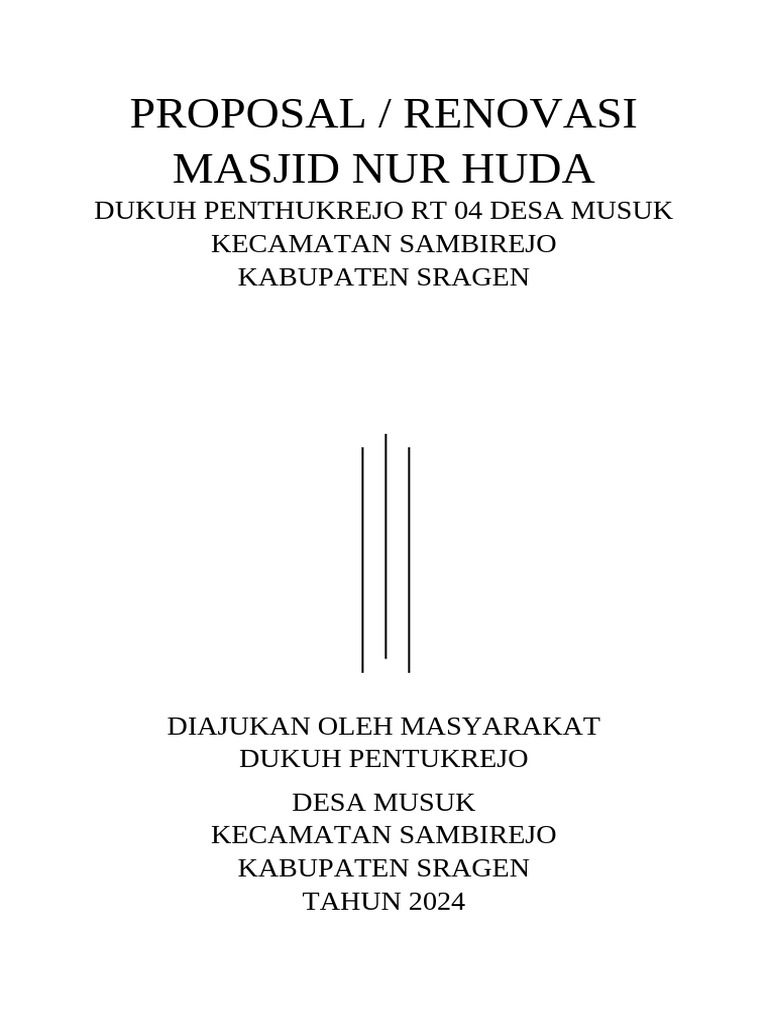 PROPOSAL / RENOVASI
MASJID NUR HUDA
DUKUH PENTHUKREJO RT 04 DESA MUSUK
KECAMATAN SAMBIREJO
KABUPATEN SRAGEN

DIAJUKAN OLEH MASYARAKAT
DUKUH PENTUKREJO

DESA MUSUK
KECAMATAN SAMBIREJO
KABUPATEN SRAGEN
TAHUN 2024